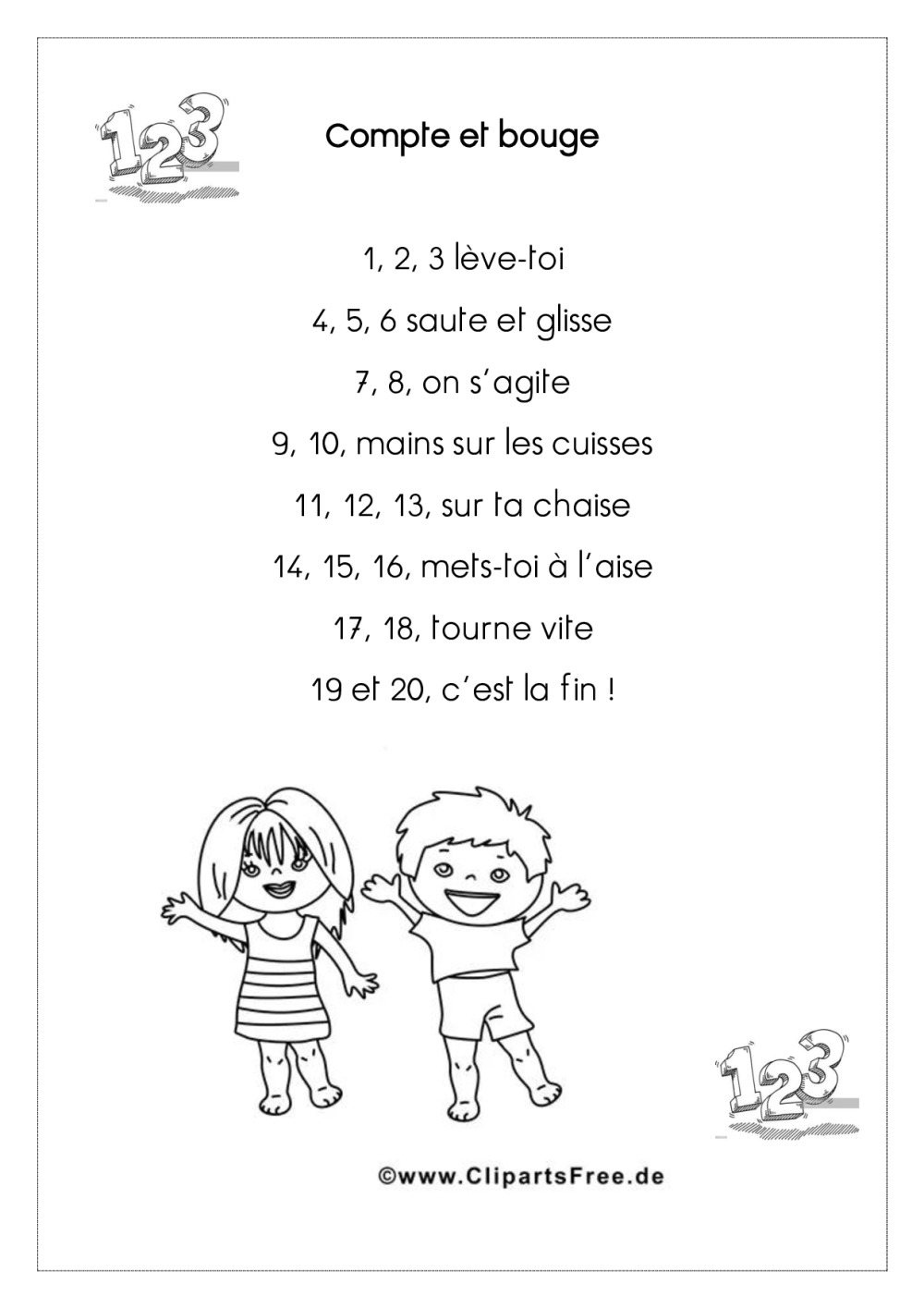 123

Compte et bouge

1, 2, 3 lève-toi

4, 5, 6 saute et glisse

7, 8, on s'agite

9, 10, mains sur les cuisses

11, 12, 13, sur ta chaise

14, 15, 16, mets-toi à l'aise

17, 18, tourne vite

19 et 20, c'est la fin !

123

©www.ClipartsFree.de